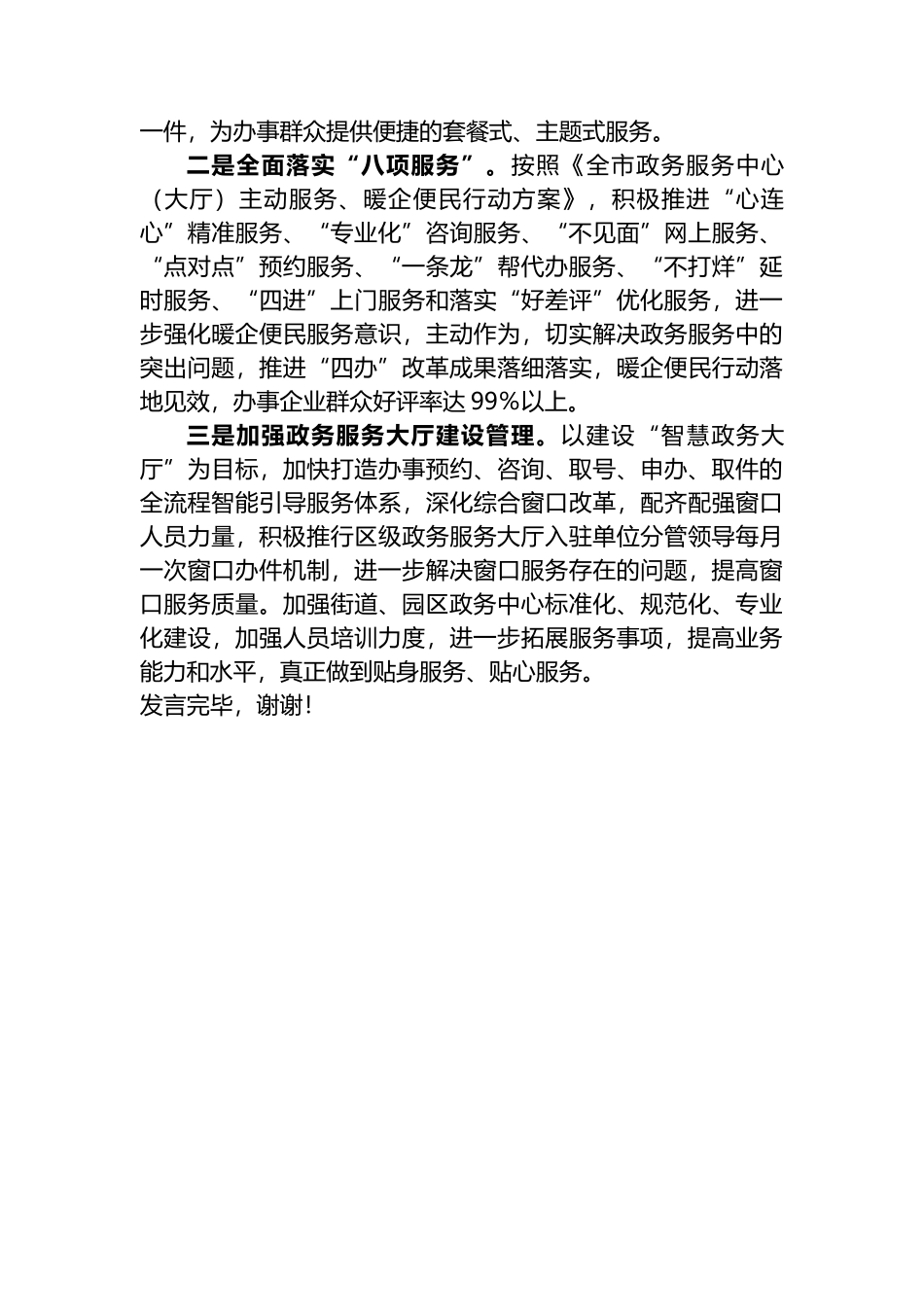 一件，为办事群众提供便捷的套餐式、主题式服务。

二是全面落实“八项服务”。按照《全市政务服务中心（大厅）主动服务、暖企便民行动方案》，积极推进“心连心”精准服务、“专业化”咨询服务、“不见面”网上服务、“点对点”预约服务、“一条龙”帮代办服务、“不打烊”延时服务、“四进”上门服务和落实“好差评”优化服务，进一步强化暖企便民服务意识，主动作为，切实解决政务服务中的突出问题，推进“四办”改革成果落细落实，暖企便民行动落地见效，办事企业群众好评率达 99%以上。

三是加强政务服务大厅建设管理。以建设“智慧政务大厅”为目标，加快打造办事预约、咨询、取号、申办、取件的全流程智能引导服务体系，深化综合窗口改革，配齐配强窗口人员力量，积极推行区级政务服务大厅入驻单位分管领导每月一次窗口办件机制，进一步解决窗口服务存在的问题，提高窗口服务质量。加强街道、园区政务中心标准化、规范化、专业化建设，加强人员培训力度，进一步拓展服务事项，提高业务能力和水平，真正做到贴身服务、贴心服务。

发言完毕，谢谢！